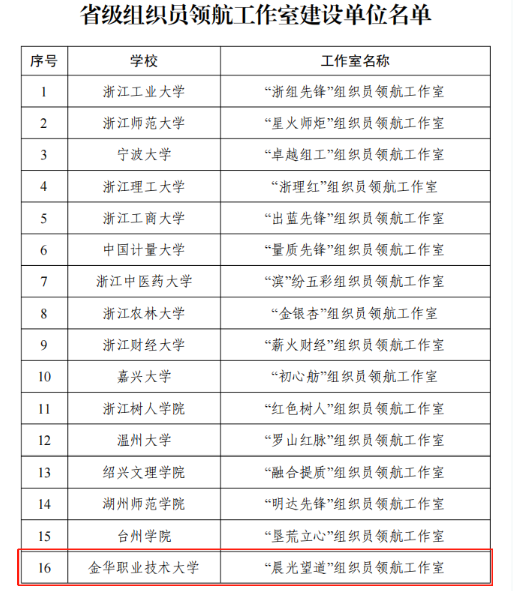 省级组织员领航工作室建设单位名单

| 序号 | 学校 | 工作室名称 |
|---|---|---|
| 1 | 浙江工业大学 | “浙组先锋”组织员领航工作室 |
| 2 | 浙江师范大学 | “星火师炬”组织员领航工作室 |
| 3 | 宁波大学 | “卓越组工”组织员领航工作室 |
| 4 | 浙江理工大学 | “浙理红”组织员领航工作室 |
| 5 | 浙江工商大学 | “出蓝先锋”组织员领航工作室 |
| 6 | 中国计量大学 | “量质先锋”组织员领航工作室 |
| 7 | 浙江中医药大学 | “滨”纷五彩组织员领航工作室 |
| 8 | 浙江农林大学 | “金银杏”组织员领航工作室 |
| 9 | 浙江财经大学 | “薪火财经”组织员领航工作室 |
| 10 | 嘉兴大学 | “初心舫”组织员领航工作室 |
| 11 | 浙江树人学院 | “红色树人”组织员领航工作室 |
| 12 | 温州大学 | “罗山红脉”组织员领航工作室 |
| 13 | 绍兴文理学院 | “融合提质”组织员领航工作室 |
| 14 | 湖州师范学院 | “明达先锋”组织员领航工作室 |
| 15 | 台州学院 | “垦荒立心”组织员领航工作室 |
| 16 | 金华职业技术大学 | “晨光望道”组织员领航工作室 |